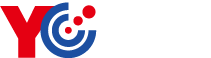 YC